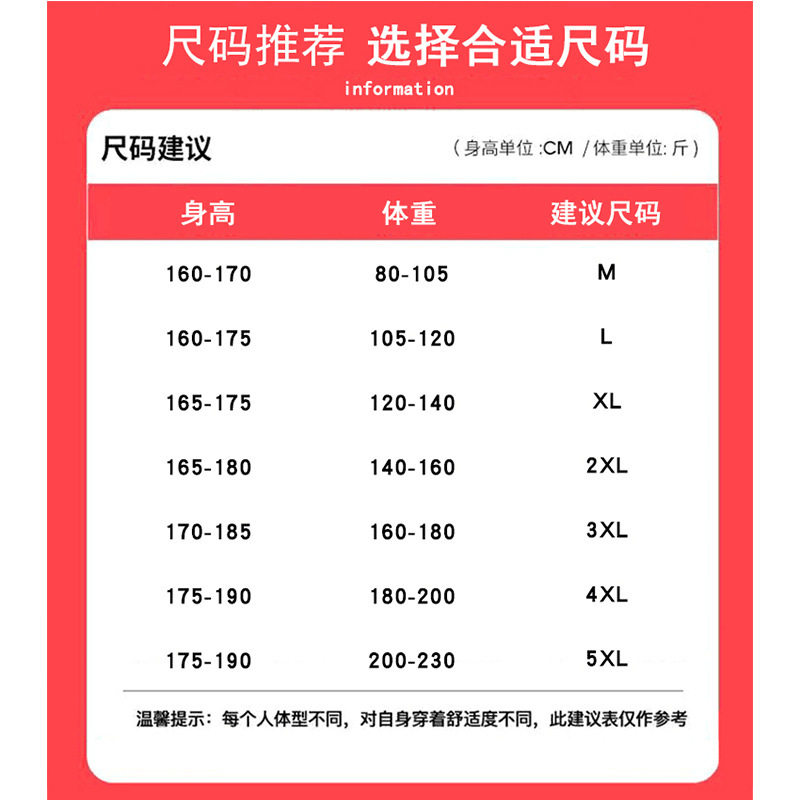 尺码推荐 选择合适尺码

information

尺码建议

（身高单位 :CM / 体重单位: 斤）

| 身高 | 体重 | 建议尺码 |
|---|---|---|
| 160-170 | 80-105 | M |
| 160-175 | 105-120 | L |
| 165-175 | 120-140 | XL |
| 165-180 | 140-160 | 2XL |
| 170-185 | 160-180 | 3XL |
| 175-190 | 180-200 | 4XL |
| 175-190 | 200-230 | 5XL |

温馨提示：每个人体型不同，对自身穿着舒适度不同，此建议表仅作参考